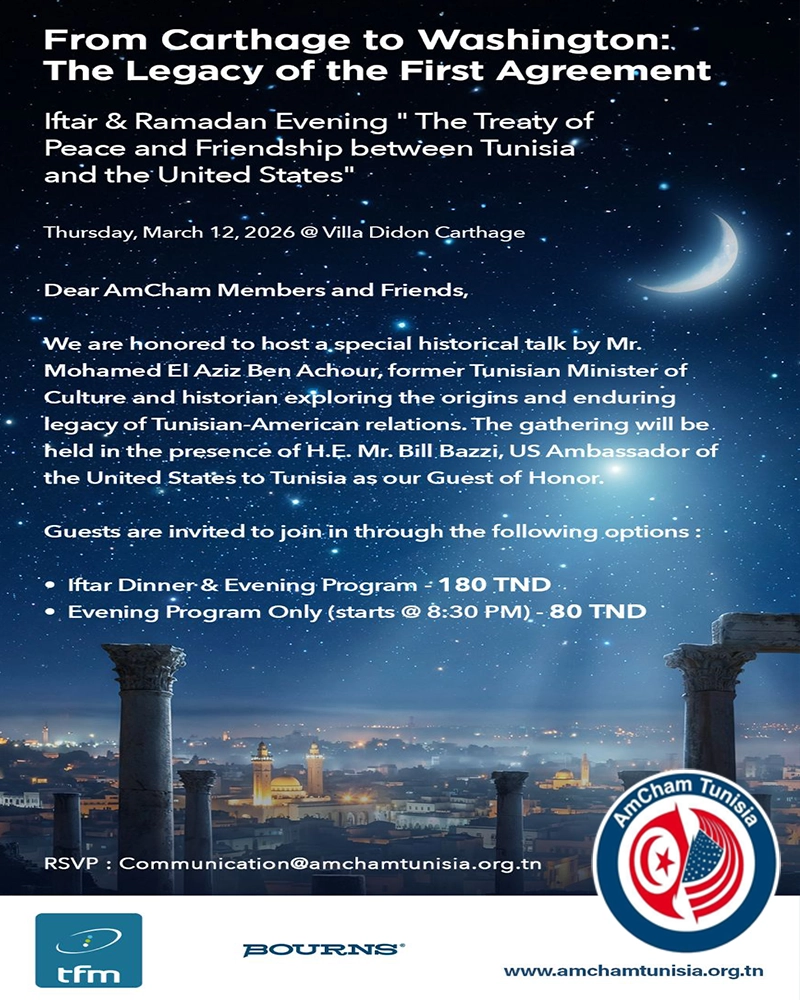 From Carthage to Washington: The Legacy of the First Agreement

Iftar & Ramadan Evening " The Treaty of Peace and Friendship between Tunisia and the United States"

Thursday, March 12, 2026 @ Villa Didon Carthage

Dear AmCham Members and Friends,

We are honored to host a special historical talk by Mr. Mohamed El Aziz Ben Achour, former Tunisian Minister of Culture and historian exploring the origins and enduring legacy of Tunisian-American relations. The gathering will be held in the presence of H.E. Mr. Bill Bazzi, US Ambassador of the United States to Tunisia as our Guest of Honor.

Guests are invited to join in through the following options :

• Iftar Dinner & Evening Program - 180 TND
• Evening Program Only (starts @ 8:30 PM) - 80 TND

RSVP : Communication@amchamtunisia.org.tn

AmCham Tunisia

tfm

BOURNS

www.amchamtunisia.org.tn